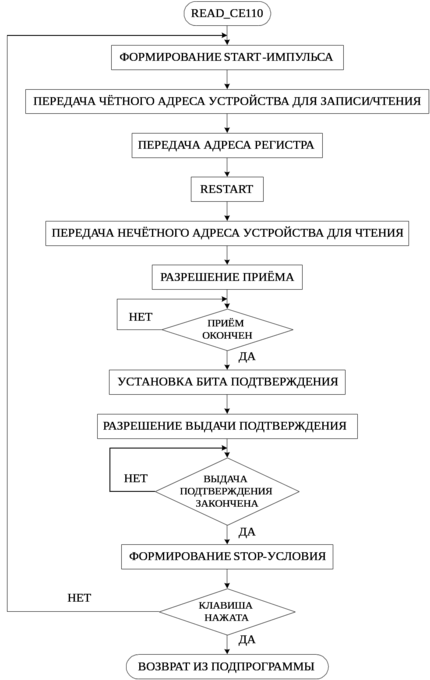 READ_CE110

ФОРМИРОВАНИЕ START-ИМПУЛЬСА

ПЕРЕДАЧА ЧЁТНОГО АДРЕСА УСТРОЙСТВА ДЛЯ ЗАПИСИ/ЧТЕНИЯ

ПЕРЕДАЧА АДРЕСА РЕГИСТРА

RESTART

ПЕРЕДАЧА НЕЧЁТНОГО АДРЕСА УСТРОЙСТВА ДЛЯ ЧТЕНИЯ

РАЗРЕШЕНИЕ ПРИЁМА

НЕТ

ПРИЁМ ОКОНЧЕН

ДА

УСТАНОВКА БИТА ПОДТВЕРЖДЕНИЯ

РАЗРЕШЕНИЕ ВЫДАЧИ ПОДТВЕРЖДЕНИЯ

НЕТ

ВЫДАЧА ПОДТВЕРЖДЕНИЯ ЗАКОНЧЕНА

ДА

ФОРМИРОВАНИЕ STOP-УСЛОВИЯ

НЕТ

КЛАВИША НАЖАТА

ДА

ВОЗВРАТ ИЗ ПОДПРОГРАММЫ